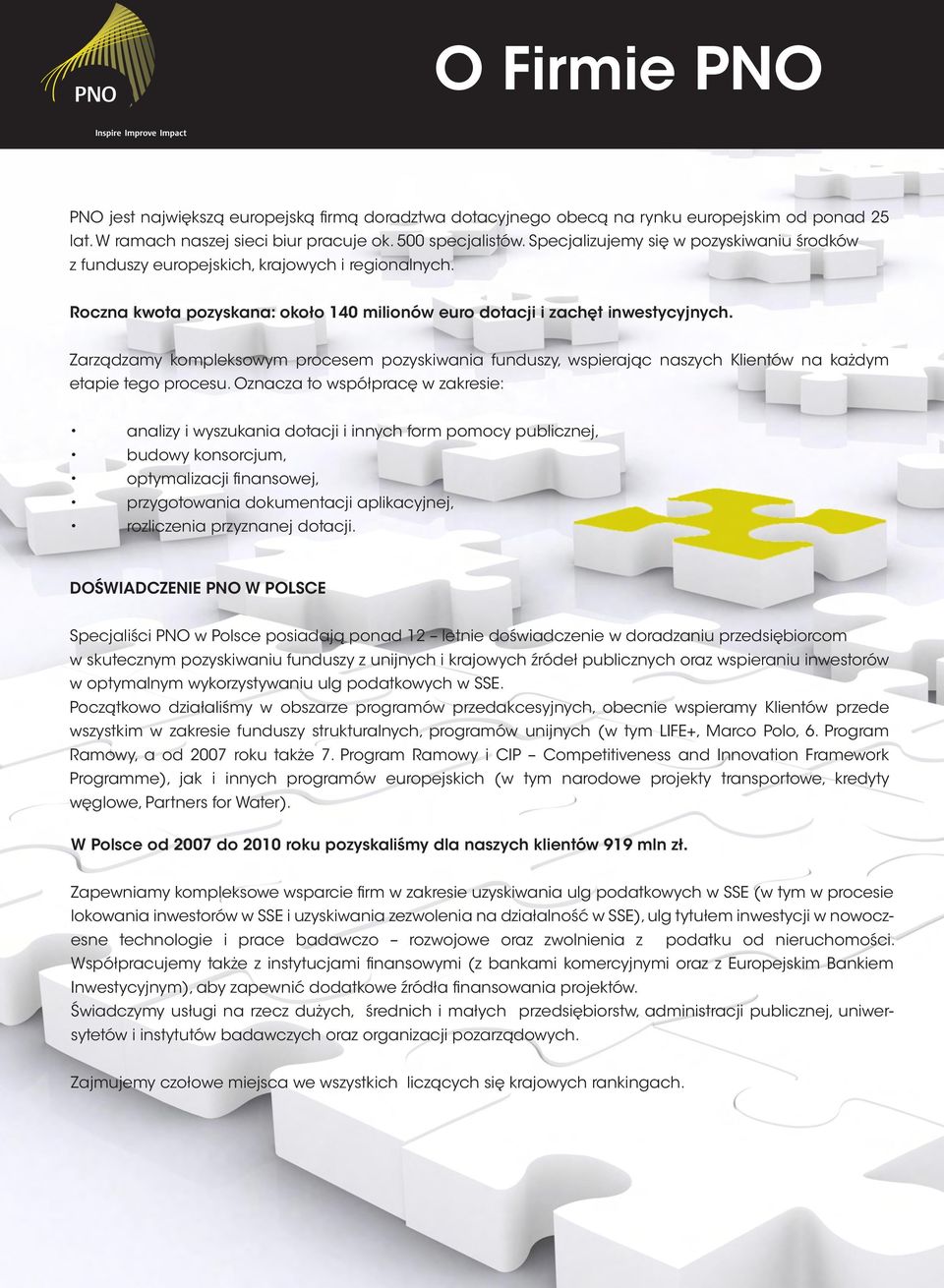 PNO

Inspire Improve Impact

O Firmie PNO

PNO jest największą europejską firmą doradztwa dotacyjnego obecą na rynku europejskim od ponad 25 lat. W ramach naszej sieci biur pracuje ok. 500 specjalistów. Specjalizujemy się w pozyskiwaniu środków z funduszy europejskich, krajowych i regionalnych.

Roczna kwota pozyskana: około 140 milionów euro dotacji i zachęt inwestycyjnych.

Zarządzamy kompleksowym procesem pozyskiwania funduszy, wspierając naszych Klientów na każdym etapie tego procesu. Oznacza to współpracę w zakresie:

• analizy i wyszukania dotacji i innych form pomocy publicznej,
• budowy konsorcjum,
• optymalizacji finansowej,
• przygotowania dokumentacji aplikacyjnej,
• rozliczenia przyznanej dotacji.

DOŚWIADCZENIE PNO W POLSCE

Specjaliści PNO w Polsce posiadają ponad 12 – letnie doświadczenie w doradzaniu przedsiębiorcom w skutecznym pozyskiwaniu funduszy z unijnych i krajowych źródeł publicznych oraz wspieraniu inwestorów w optymalnym wykorzystywaniu ulg podatkowych w SSE.
Początkowo działaliśmy w obszarze programów przedakcesyjnych, obecnie wspieramy Klientów przede wszystkim w zakresie funduszy strukturalnych, programów unijnych (w tym LIFE+, Marco Polo, 6. Program Ramowy, a od 2007 roku także 7. Program Ramowy i CIP – Competitiveness and Innovation Framework Programme), jak i innych programów europejskich (w tym narodowe projekty transportowe, kredyty węglowe, Partners for Water).

W Polsce od 2007 do 2010 roku pozyskaliśmy dla naszych klientów 919 mln zł.

Zapewniamy kompleksowe wsparcie firm w zakresie uzyskiwania ulg podatkowych w SSE (w tym w procesie lokowania inwestorów w SSE i uzyskiwania zezwolenia na działalność w SSE), ulg tytułem inwestycji w nowoczesne technologie i prace badawczo – rozwojowe oraz zwolnienia z podatku od nieruchomości.
Współpracujemy także z instytucjami finansowymi (z bankami komercyjnymi oraz z Europejskim Bankiem Inwestycyjnym), aby zapewnić dodatkowe źródła finansowania projektów.
Świadczymy usługi na rzecz dużych, średnich i małych przedsiębiorstw, administracji publicznej, uniwersytetów i instytutów badawczych oraz organizacji pozarządowych.

Zajmujemy czołowe miejsca we wszystkich liczących się krajowych rankingach.